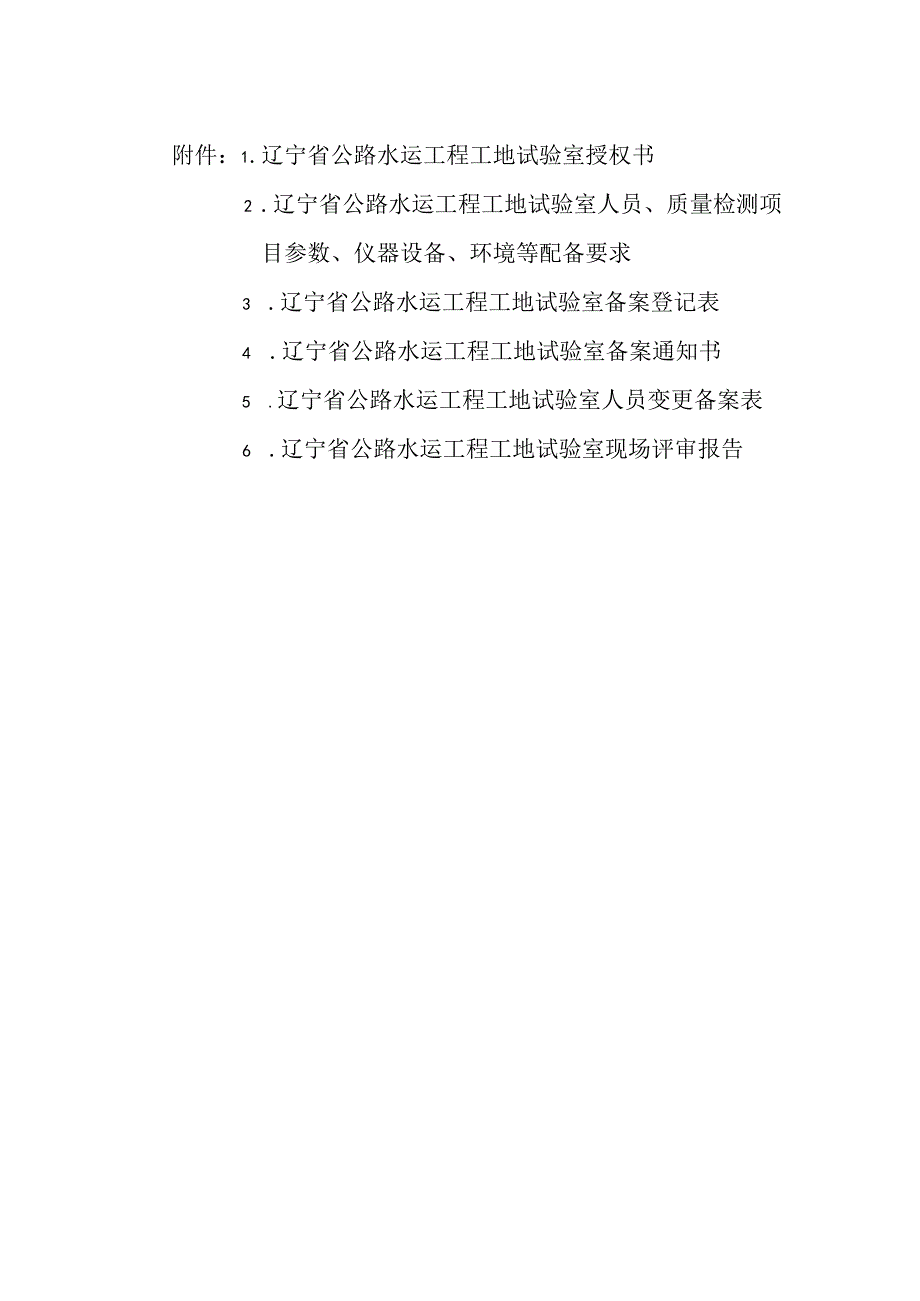 附件：1.辽宁省公路水运工程工地试验室授权书

2.辽宁省公路水运工程工地试验室人员、质量检测项目参数、仪器设备、环境等配备要求

3.辽宁省公路水运工程工地试验室备案登记表

4.辽宁省公路水运工程工地试验室备案通知书

5.辽宁省公路水运工程工地试验室人员变更备案表

6.辽宁省公路水运工程工地试验室现场评审报告